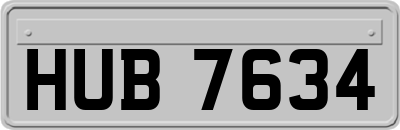 HUB 7634